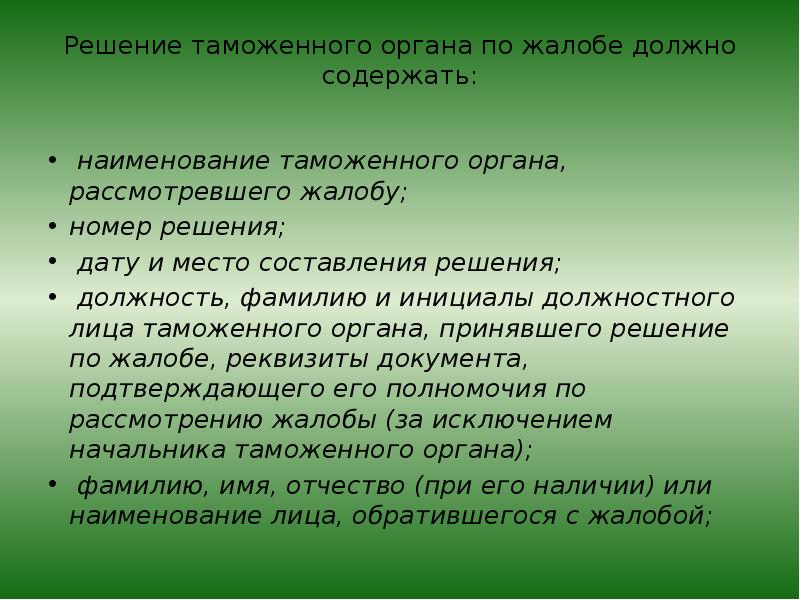 Решение таможенного органа по жалобе должно содержать:

• наименование таможенного органа, рассмотревшего жалобу;
• номер решения;
• дату и место составления решения;
• должность, фамилию и инициалы должностного лица таможенного органа, принявшего решение по жалобе, реквизиты документа, подтверждающего его полномочия по рассмотрению жалобы (за исключением начальника таможенного органа);
• фамилию, имя, отчество (при его наличии) или наименование лица, обратившегося с жалобой;